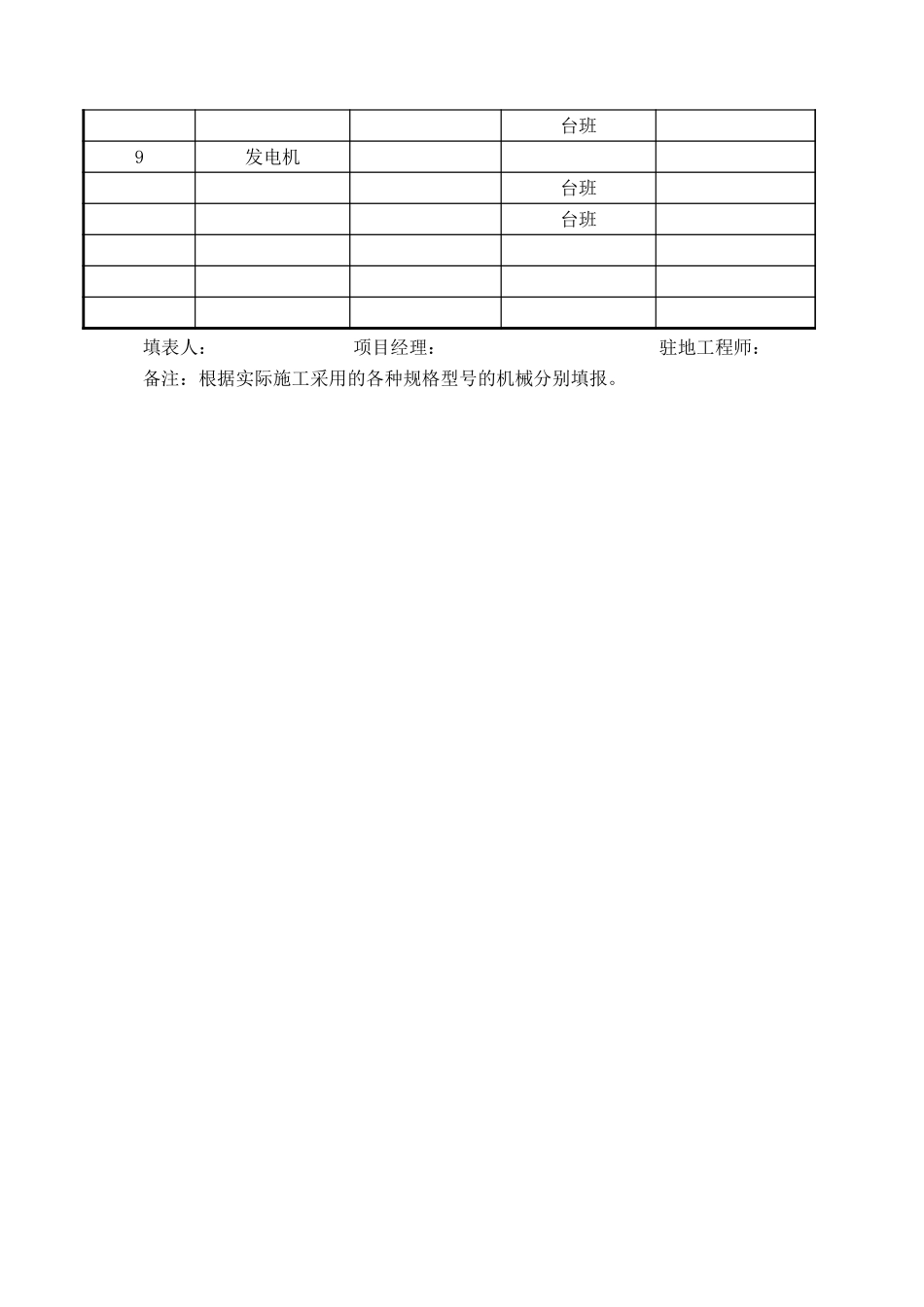 | | | | 台班 | |
|---|---|---|---|---|
| 9 | 发电机 | | | |
| | | | 台班 | |
| | | | 台班 | |
| | | | | |
| | | | | |
| | | | | |

填表人： 项目经理： 驻地工程师：

备注：根据实际施工采用的各种规格型号的机械分别填报。